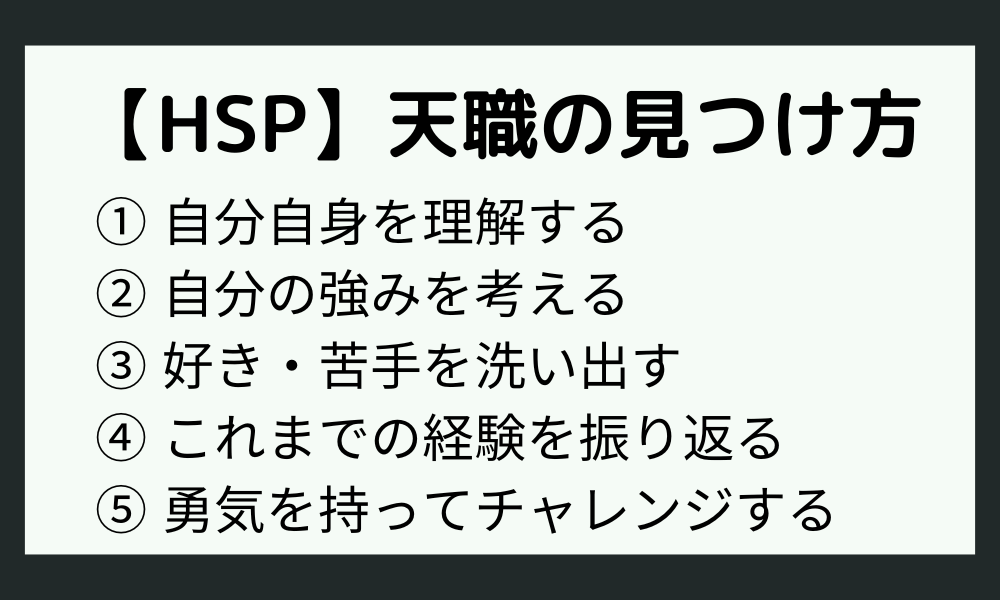 【HSP】天職の見つけ方

① 自分自身を理解する
② 自分の強みを考える
③ 好き・苦手を洗い出す
④ これまでの経験を振り返る
⑤ 勇気を持ってチャレンジする